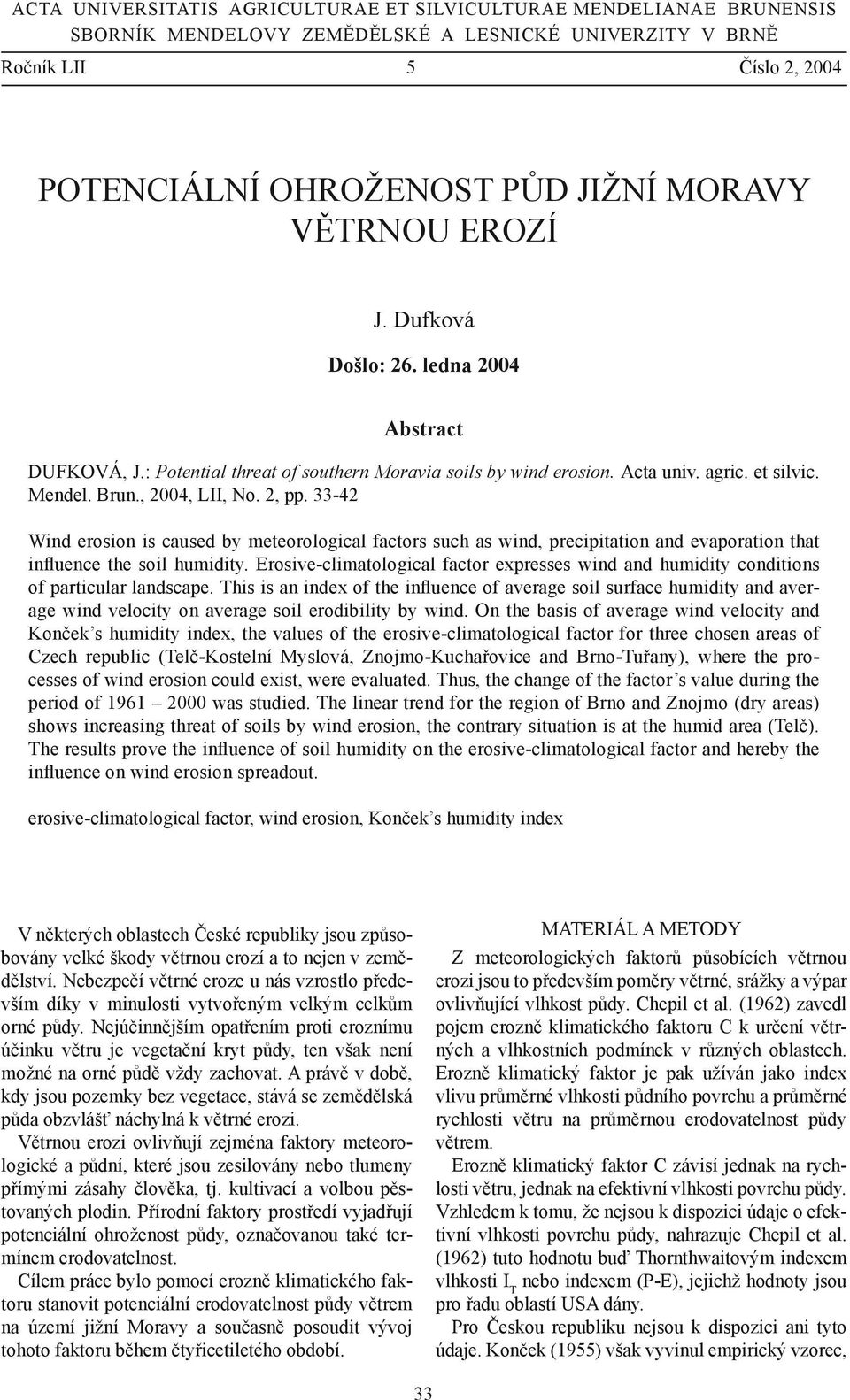 ACTA UNIVERSITATIS AGRICULTURAE ET SILVICULTURAE MENDELIANAE BRUNENSIS
SBORNÍK MENDELOVY ZEMĚDĚLSKÉ A LESNICKÉ UNIVERZITY V BRNĚ

Ročník LII 5 Číslo 2, 2004

POTENCIÁLNÍ OHROŽENOST PŮD JIŽNÍ MORAVY VĚTRNOU EROZÍ

J. Dufková

Došlo: 26. ledna 2004

Abstract

DUFKOVÁ, J.: Potential threat of southern Moravia soils by wind erosion. Acta univ. agric. et silvic. Mendel. Brun., 2004, LII, No. 2, pp. 33-42

Wind erosion is caused by meteorological factors such as wind, precipitation and evaporation that influence the soil humidity. Erosive-climatological factor expresses wind and humidity conditions of particular landscape. This is an index of the influence of average soil surface humidity and average wind velocity on average soil erodibility by wind. On the basis of average wind velocity and Konček's humidity index, the values of the erosive-climatological factor for three chosen areas of Czech republic (Telč-Kostelní Myslová, Znojmo-Kuchařovice and Brno-Tuřany), where the processes of wind erosion could exist, were evaluated. Thus, the change of the factor's value during the period of 1961 – 2000 was studied. The linear trend for the region of Brno and Znojmo (dry areas) shows increasing threat of soils by wind erosion, the contrary situation is at the humid area (Telč). The results prove the influence of soil humidity on the erosive-climatological factor and hereby the influence on wind erosion spreadout.

erosive-climatological factor, wind erosion, Konček's humidity index

V některých oblastech České republiky jsou způsobovány velké škody větrnou erozí a to nejen v zemědělství. Nebezpečí větrné eroze u nás vzrostlo především díky v minulosti vytvořeným velkým celkům orné půdy. Nejúčinnějším opatřením proti eroznímu účinku větru je vegetační kryt půdy, ten však není možné na orné půdě vždy zachovat. A právě v době, kdy jsou pozemky bez vegetace, stává se zemědělská půda obzvlášť náchylná k větrné erozi.

Větrnou erozi ovlivňují zejména faktory meteorologické a půdní, které jsou zesilovány nebo tlumeny přímými zásahy člověka, tj. kultivací a volbou pěstovaných plodin. Přírodní faktory prostředí vyjadřují potenciální ohroženost půdy, označovanou také termínem erodovatelnost.

Cílem práce bylo pomocí erozně klimatického faktoru stanovit potenciální erodovatelnost půdy větrem na území jižní Moravy a současně posoudit vývoj tohoto faktoru během čtyřicetiletého období.

MATERIÁL A METODY

Z meteorologických faktorů působících větrnou erozi jsou to především poměry větrné, srážky a výpar ovlivňující vlhkost půdy. Chepil et al. (1962) zavedl pojem erozně klimatického faktoru C k určení větrných a vlhkostních podmínek v různých oblastech. Erozně klimatický faktor je pak užíván jako index vlivu průměrné vlhkosti půdního povrchu a průměrné rychlosti větru na průměrnou erodovatelnost půdy větrem.

Erozně klimatický faktor C závisí jednak na rychlosti větru, jednak na efektivní vlhkosti povrchu půdy. Vzhledem k tomu, že nejsou k dispozici údaje o efektivní vlhkosti povrchu půdy, nahrazuje Chepil et al. (1962) tuto hodnotu buď Thornthwaitovým indexem vlhkosti $I_T$ nebo indexem (P-E), jejichž hodnoty jsou pro řadu oblastí USA dány.

Pro Českou republiku nejsou k dispozici ani tyto údaje. Konček (1955) však vyvinul empirický vzorec,

33